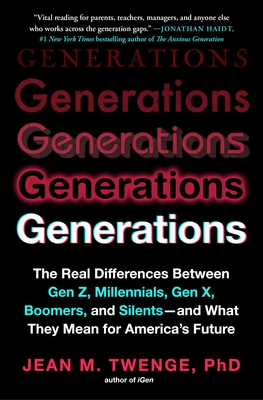 "Vital reading for parents, teachers, managers, and anyone else who works across the generation gaps." —JONATHAN HAIDT, #1 New York Times bestselling author of The Anxious Generation

GENERATIONS

Generations

Generations

Generations

Generations

The Real Differences Between Gen Z, Millennials, Gen X, Boomers, and Silents—and What They Mean for America's Future

JEAN M. TWENGE, PhD

author of iGen